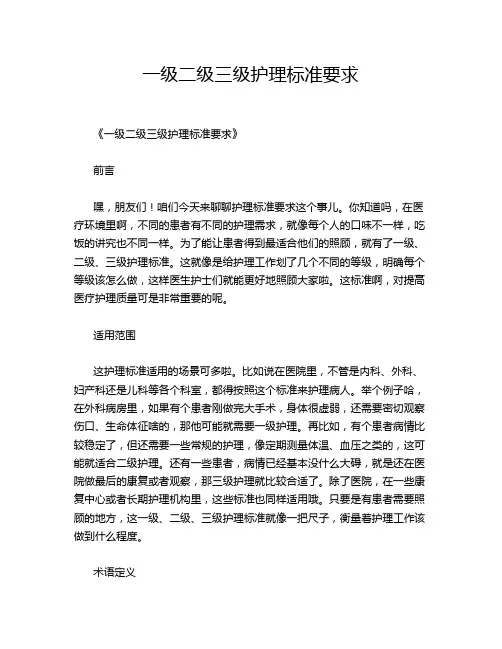 一级二级三级护理标准要求

《一级二级三级护理标准要求》

前言

嘿，朋友们！咱们今天来聊聊护理标准要求这个事儿。你知道吗，在医疗环境里啊，不同的患者有不同的护理需求，就像每个人的口味不一样，吃饭的讲究也不同一样。为了能让患者得到最适合他们的照顾，就有了一级、二级、三级护理标准。这就像是给护理工作划了几个不同的等级，明确每个等级该怎么做，这样医生护士们就能更好地照顾大家啦。这标准啊，对提高医疗护理质量可是非常重要的呢。

适用范围

这护理标准适用的场景可多啦。比如说在医院里，不管是内科、外科、妇产科还是儿科等各个科室，都得按照这个标准来护理病人。举个例子哈，在外科病房里，如果有个患者刚做完大手术，身体很虚弱，还需要密切观察伤口、生命体征啥的，那他可能就需要一级护理。再比如，有个患者病情比较稳定了，但还需要一些常规的护理，像定期测量体温、血压之类的，这可能就适合二级护理。还有一些患者，病情已经基本没什么大碍，就是还在医院做最后的康复或者观察，那三级护理就比较合适了。除了医院，在一些康复中心或者长期护理机构里，这些标准也同样适用哦。只要是有患者需要照顾的地方，这一级、二级、三级护理标准就像一把尺子，衡量着护理工作该做到什么程度。

术语定义